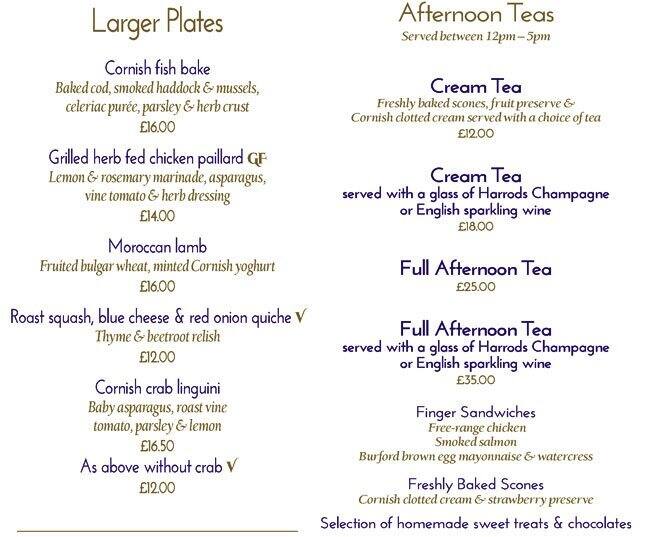 Larger Plates

Cornish fish bake
Baked cod, smoked haddock & mussels, celeriac purée, parsley & herb crust
£16.00

Grilled herb fed chicken paillard GF
Lemon & rosemary marinade, asparagus, vine tomato & herb dressing
£14.00

Moroccan lamb
Fruited bulgar wheat, minted Cornish yoghurt
£16.00

Roast squash, blue cheese & red onion quiche V
Thyme & beetroot relish
£12.00

Cornish crab linguini
Baby asparagus, roast vine tomato, parsley & lemon
£16.50
As above without crab V
£12.00

Afternoon Teas
Served between 12pm – 5pm

Cream Tea
Freshly baked scones, fruit preserve & Cornish clotted cream served with a choice of tea
£12.00

Cream Tea
served with a glass of Harrods Champagne or English sparkling wine
£18.00

Full Afternoon Tea
£25.00

Full Afternoon Tea
served with a glass of Harrods Champagne or English sparkling wine
£35.00

Finger Sandwiches
Free-range chicken
Smoked salmon
Burford brown egg mayonnaise & watercress

Freshly Baked Scones
Cornish clotted cream & strawberry preserve

Selection of homemade sweet treats & chocolates